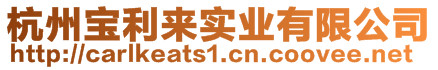 杭州宝利来实业有限公司
http://carlkeats1.cn.coovee.net